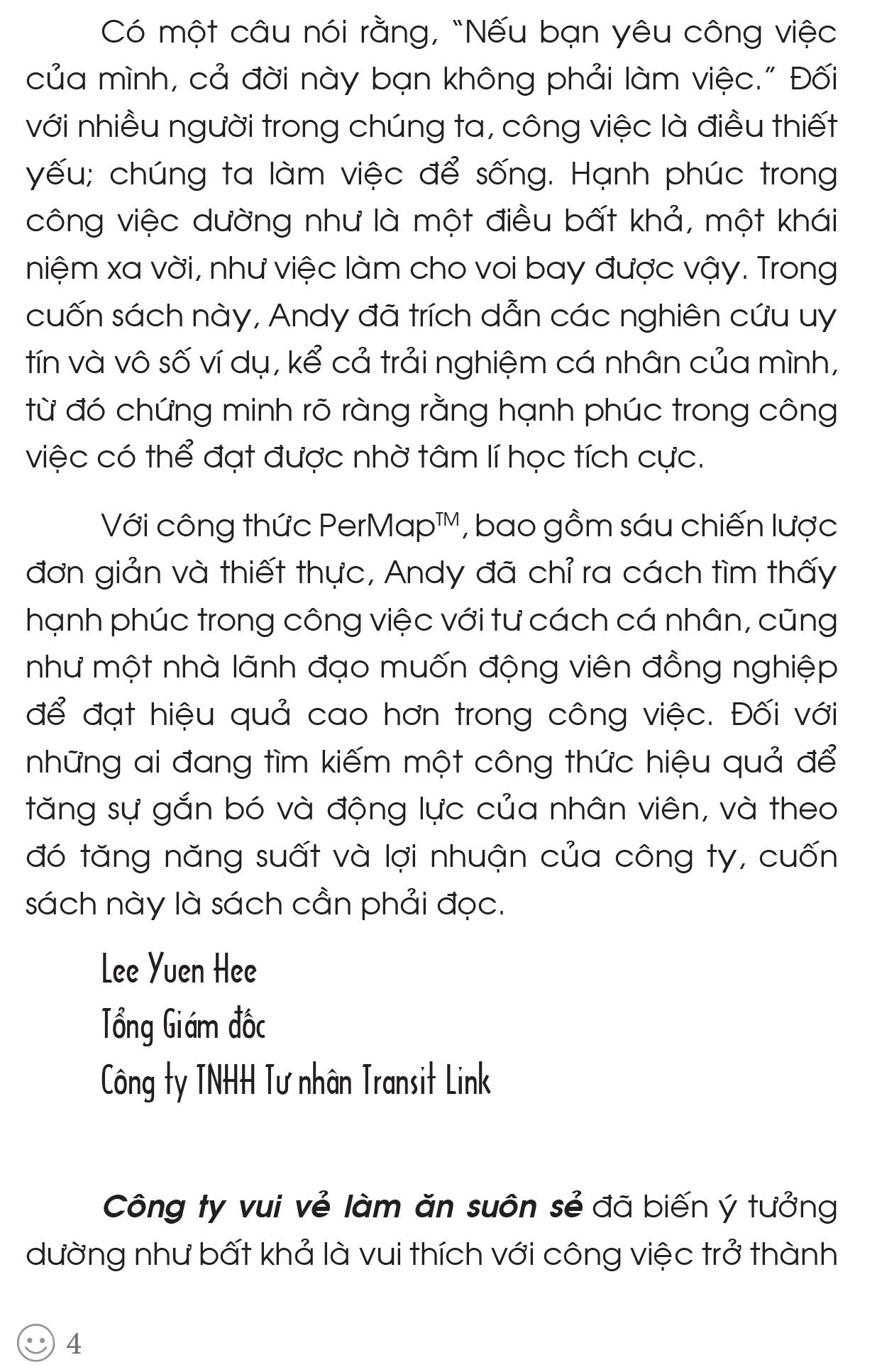 Có một câu nói rằng, "Nếu bạn yêu công việc của mình, cả đời này bạn không phải làm việc." Đối với nhiều người trong chúng ta, công việc là điều thiết yếu; chúng ta làm việc để sống. Hạnh phúc trong công việc dường như là một điều bất khả, một khái niệm xa vời, như việc làm cho voi bay được vậy. Trong cuốn sách này, Andy đã trích dẫn các nghiên cứu uy tín và vô số ví dụ, kể cả trải nghiệm cá nhân của mình, từ đó chứng minh rõ ràng rằng hạnh phúc trong công việc có thể đạt được nhờ tâm lí học tích cực.

Với công thức PerMap™, bao gồm sáu chiến lược đơn giản và thiết thực, Andy đã chỉ ra cách tìm thấy hạnh phúc trong công việc với tư cách cá nhân, cũng như một nhà lãnh đạo muốn động viên đồng nghiệp để đạt hiệu quả cao hơn trong công việc. Đối với những ai đang tìm kiếm một công thức hiệu quả để tăng sự gắn bó và động lực của nhân viên, và theo đó tăng năng suất và lợi nhuận của công ty, cuốn sách này là sách cần phải đọc.

Lee Yuen Hee
Tổng Giám đốc
Công ty TNHH Tư nhân Transit Link

Công ty vui vẻ làm ăn suôn sẻ đã biến ý tưởng dường như bất khả là vui thích với công việc trở thành

4